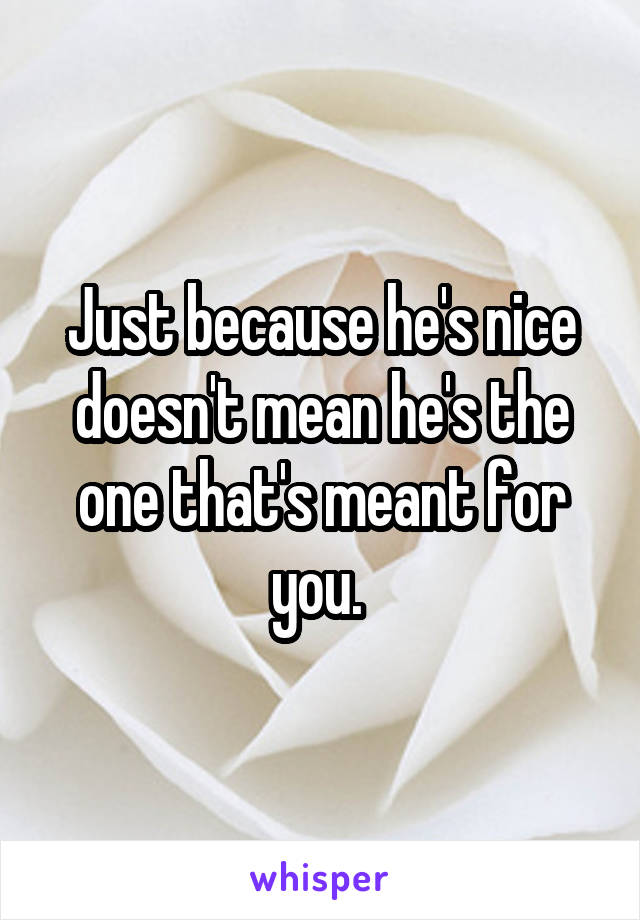 Just because he's nice doesn't mean he's the one that's meant for you.

whisper